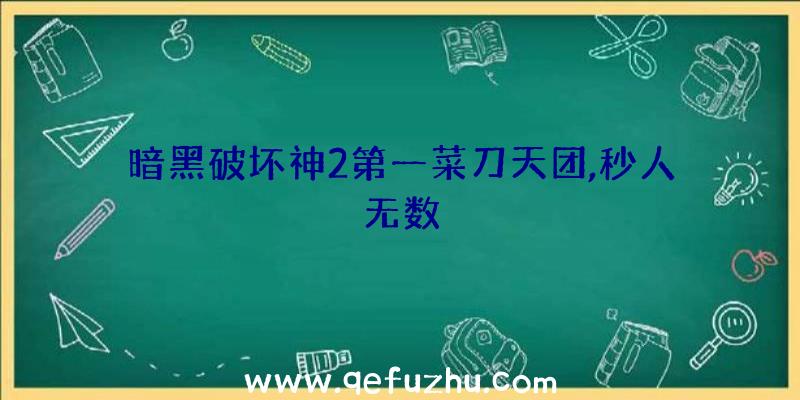 暗黑破坏神2第一菜刀天团,秒人无数

www.qefuzhu.com